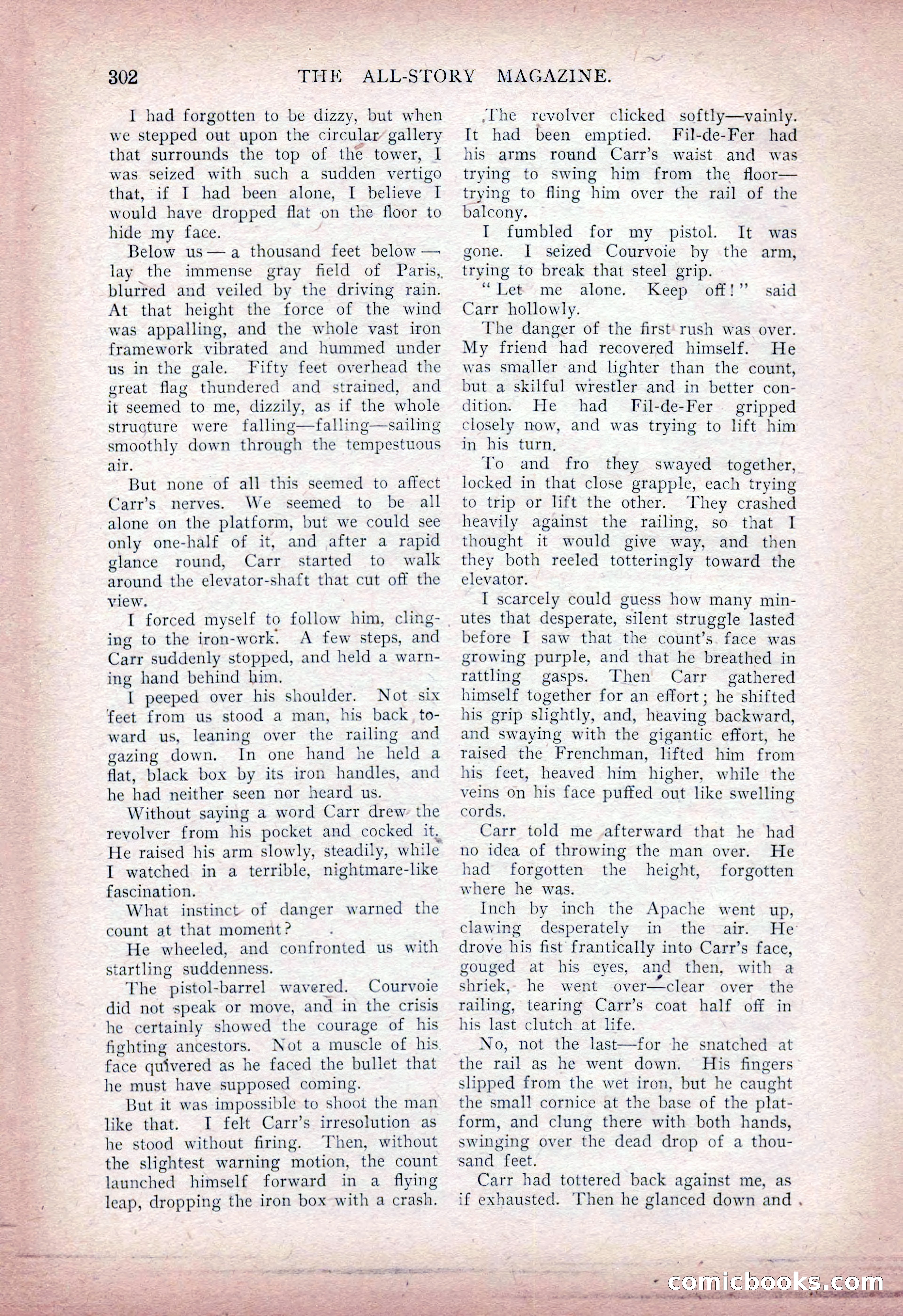 302 THE ALL-STORY MAGAZINE.

I had forgotten to be dizzy, but when we stepped out upon the circular gallery that surrounds the top of the tower, I was seized with such a sudden vertigo that, if I had been alone, I believe I would have dropped flat on the floor to hide my face.

Below us — a thousand feet below — lay the immense gray field of Paris, blurred and veiled by the driving rain. At that height the force of the wind was appalling, and the whole vast iron framework vibrated and hummed under us in the gale. Fifty feet overhead the great flag thundered and strained, and it seemed to me, dizzily, as if the whole structure were falling—falling—sailing smoothly down through the tempestuous air.

But none of all this seemed to affect Carr's nerves. We seemed to be all alone on the platform, but we could see only one-half of it, and after a rapid glance round, Carr started to walk around the elevator-shaft that cut off the view.

I forced myself to follow him, clinging to the iron-work. A few steps, and Carr suddenly stopped, and held a warning hand behind him.

I peeped over his shoulder. Not six feet from us stood a man, his back toward us, leaning over the railing and gazing down. In one hand he held a flat, black box by its iron handles, and he had neither seen nor heard us.

Without saying a word Carr drew the revolver from his pocket and cocked it. He raised his arm slowly, steadily, while I watched in a terrible, nightmare-like fascination.

What instinct of danger warned the count at that moment?

He wheeled, and confronted us with startling suddenness.

The pistol-barrel wavered. Courvoie did not speak or move, and in the crisis he certainly showed the courage of his fighting ancestors. Not a muscle of his face quivered as he faced the bullet that he must have supposed coming.

But it was impossible to shoot the man like that. I felt Carr's irresolution as he stood without firing. Then, without the slightest warning motion, the count launched himself forward in a flying leap, dropping the iron box with a crash.

The revolver clicked softly—vainly. It had been emptied. Fil-de-Fer had his arms round Carr's waist and was trying to swing him from the floor—trying to fling him over the rail of the balcony.

I fumbled for my pistol. It was gone. I seized Courvoie by the arm, trying to break that steel grip.

"Let me alone. Keep off!" said Carr hollowly.

The danger of the first rush was over. My friend had recovered himself. He was smaller and lighter than the count, but a skilful wrestler and in better condition. He had Fil-de-Fer gripped closely now, and was trying to lift him in his turn.

To and fro they swayed together, locked in that close grapple, each trying to trip or lift the other. They crashed heavily against the railing, so that I thought it would give way, and then they both reeled totteringly toward the elevator.

I scarcely could guess how many minutes that desperate, silent struggle lasted before I saw that the count's face was growing purple, and that he breathed in rattling gasps. Then Carr gathered himself together for an effort; he shifted his grip slightly, and, heaving backward, and swaying with the gigantic effort, he raised the Frenchman, lifted him from his feet, heaved him higher, while the veins on his face puffed out like swelling cords.

Carr told me afterward that he had no idea of throwing the man over. He had forgotten the height, forgotten where he was.

Inch by inch the Apache went up, clawing desperately in the air. He drove his fist frantically into Carr's face, gouged at his eyes, and then, with a shriek, he went over—clear over the railing, tearing Carr's coat half off in his last clutch at life.

No, not the last—for he snatched at the rail as he went down. His fingers slipped from the wet iron, but he caught the small cornice at the base of the platform, and clung there with both hands, swinging over the dead drop of a thousand feet.

Carr had tottered back against me, as if exhausted. Then he glanced down and

comicbooks.com